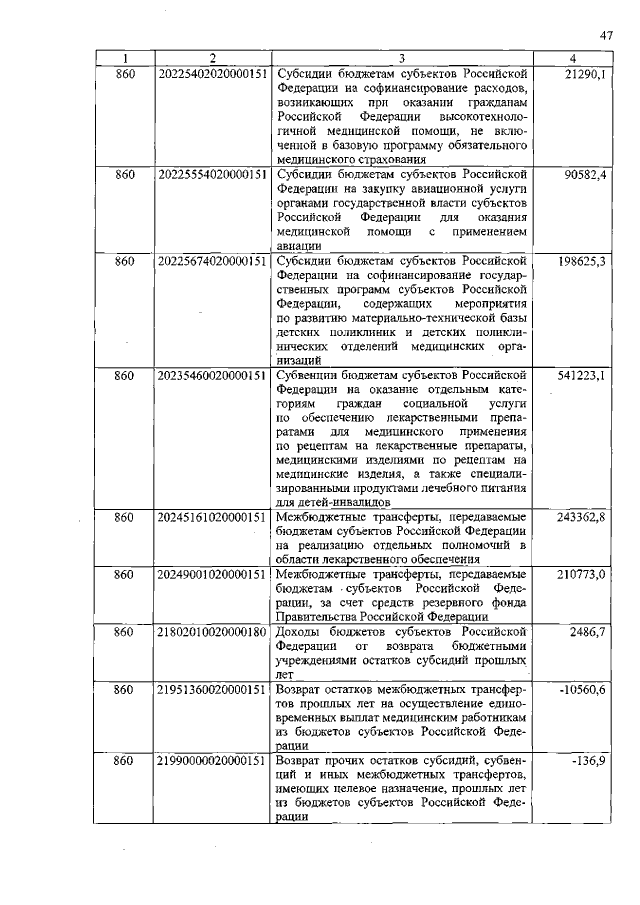 47

| 1 | 2 | 3 | 4 |
|---|---|---|---|
| 860 | 20225402020000151 | Субсидии бюджетам субъектов Российской Федерации на софинансирование расходов, возникающих при оказании гражданам Российской Федерации высокотехнологичной медицинской помощи, не включенной в базовую программу обязательного медицинского страхования | 21290,1 |
| 860 | 20225554020000151 | Субсидии бюджетам субъектов Российской Федерации на закупку авиационной услуги органами государственной власти субъектов Российской Федерации для оказания медицинской помощи с применением авиации | 90582,4 |
| 860 | 20225674020000151 | Субсидии бюджетам субъектов Российской Федерации на софинансирование государственных программ субъектов Российской Федерации, содержащих мероприятия по развитию материально-технической базы детских поликлиник и детских поликлинических отделений медицинских организаций | 198625,3 |
| 860 | 20235460020000151 | Субвенции бюджетам субъектов Российской Федерации на оказание отдельным категориям граждан социальной услуги по обеспечению лекарственными препаратами для медицинского применения по рецептам на лекарственные препараты, медицинскими изделиями по рецептам на медицинские изделия, а также специализированными продуктами лечебного питания для детей-инвалидов | 541223,1 |
| 860 | 20245161020000151 | Межбюджетные трансферты, передаваемые бюджетам субъектов Российской Федерации на реализацию отдельных полномочий в области лекарственного обеспечения | 243362,8 |
| 860 | 20249001020000151 | Межбюджетные трансферты, передаваемые бюджетам субъектов Российской Федерации, за счет средств резервного фонда Правительства Российской Федерации | 210773,0 |
| 860 | 21802010020000180 | Доходы бюджетов субъектов Российской Федерации от возврата бюджетными учреждениями остатков субсидий прошлых лет | 2486,7 |
| 860 | 21951360020000151 | Возврат остатков межбюджетных трансфертов прошлых лет на осуществление единовременных выплат медицинским работникам из бюджетов субъектов Российской Федерации | -10560,6 |
| 860 | 21990000020000151 | Возврат прочих остатков субсидий, субвенций и иных межбюджетных трансфертов, имеющих целевое назначение, прошлых лет из бюджетов субъектов Российской Федерации | -136,9 |